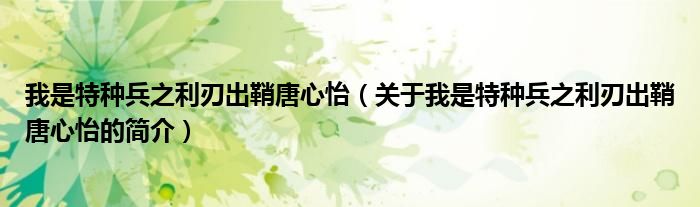 我是特种兵之利刃出鞘唐心怡（关于我是特种兵之利刃出鞘唐心怡的简介）